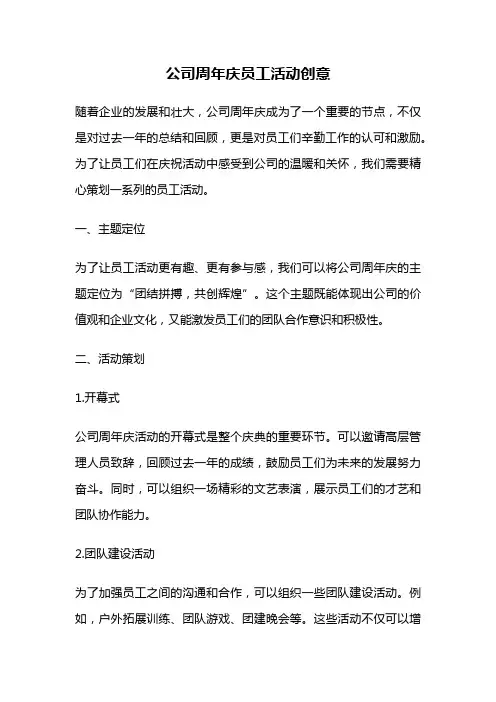 公司周年庆员工活动创意

随着企业的发展和壮大，公司周年庆成为了一个重要的节点，不仅是对过去一年的总结和回顾，更是对员工们辛勤工作的认可和激励。为了让员工们在庆祝活动中感受到公司的温暖和关怀，我们需要精心策划一系列的员工活动。

一、主题定位

为了让员工活动更有趣、更有参与感，我们可以将公司周年庆的主题定位为“团结拼搏，共创辉煌”。这个主题既能体现出公司的价值观和企业文化，又能激发员工们的团队合作意识和积极性。

二、活动策划

1.开幕式

公司周年庆活动的开幕式是整个庆典的重要环节。可以邀请高层管理人员致辞，回顾过去一年的成绩，鼓励员工们为未来的发展努力奋斗。同时，可以组织一场精彩的文艺表演，展示员工们的才艺和团队协作能力。

2.团队建设活动

为了加强员工之间的沟通和合作，可以组织一些团队建设活动。例如，户外拓展训练、团队游戏、团建晚会等。这些活动不仅可以增